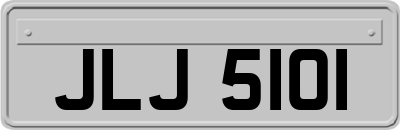 JLJ 5101